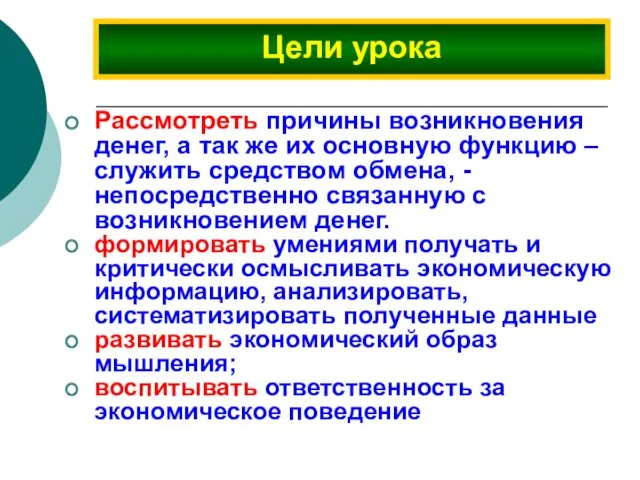 Цели урока

Рассмотреть причины возникновения денег, а так же их основную функцию – служить средством обмена, - непосредственно связанную с возникновением денег.

формировать умениями получать и критически осмысливать экономическую информацию, анализировать, систематизировать полученные данные

развивать экономический образ мышления;

воспитывать ответственность за экономическое поведение